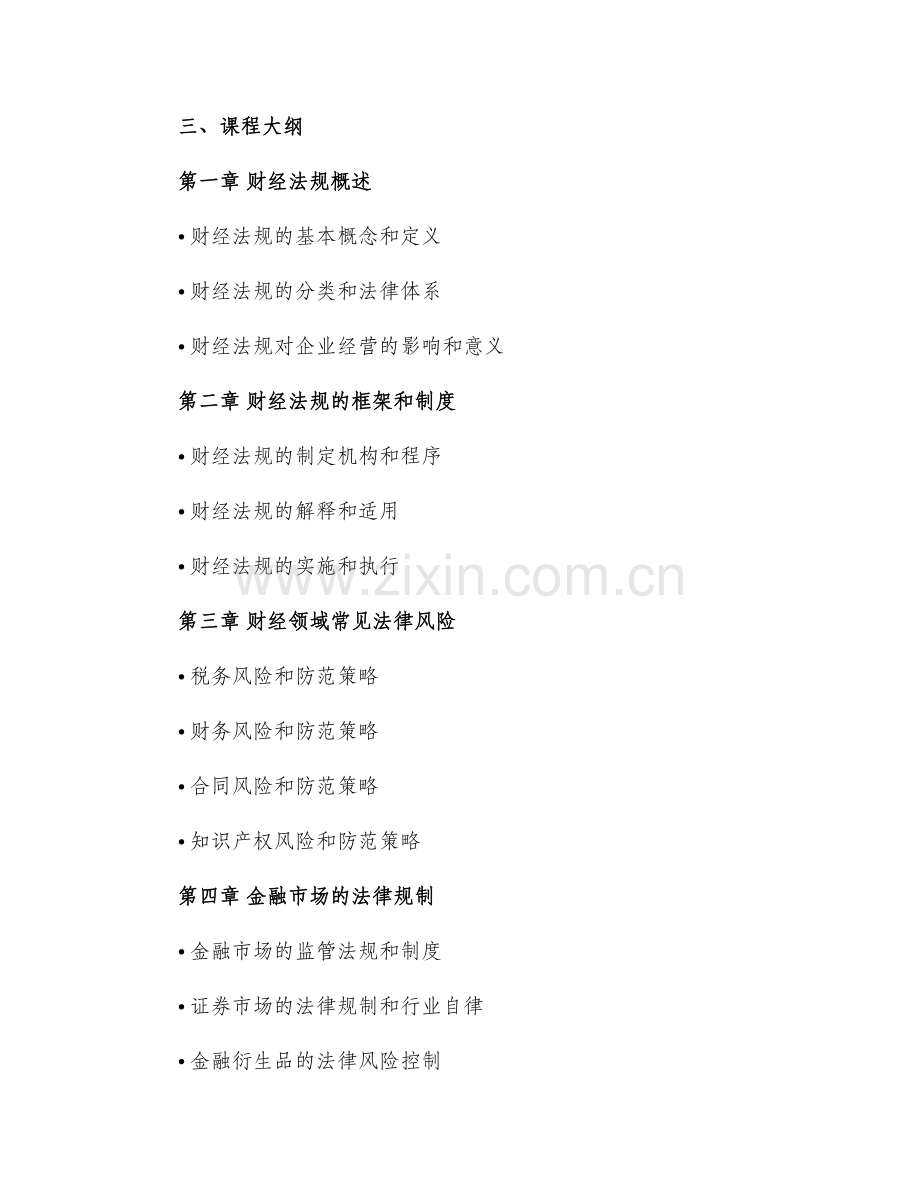 三、课程大纲

第一章 财经法规概述

• 财经法规的基本概念和定义

• 财经法规的分类和法律体系

• 财经法规对企业经营的影响和意义

第二章 财经法规的框架和制度

• 财经法规的制定机构和程序

• 财经法规的解释和适用

• 财经法规的实施和执行

www.zixin.com.cn

第三章 财经领域常见法律风险

• 税务风险和防范策略

• 财务风险和防范策略

• 合同风险和防范策略

• 知识产权风险和防范策略

第四章 金融市场的法律规制

• 金融市场的监管法规和制度

• 证券市场的法律规制和行业自律

• 金融衍生品的法律风险控制